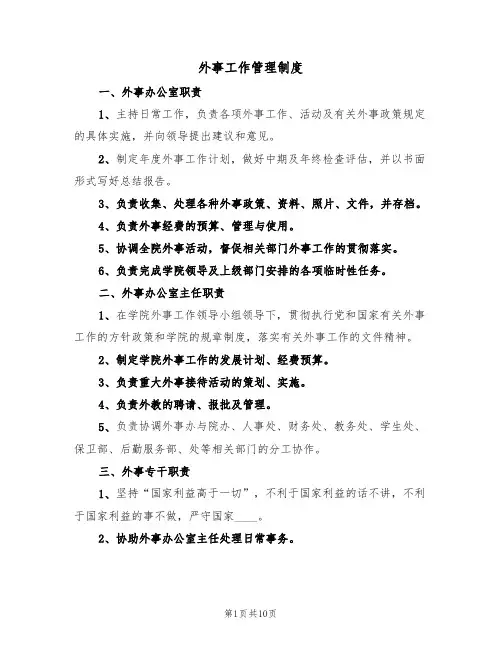 外事工作管理制度

一、外事办公室职责

1、主持日常工作，负责各项外事工作、活动及有关外事政策规定的具体实施，并向领导提出建议和意见。

2、制定年度外事工作计划，做好中期及年终检查评估，并以书面形式写好总结报告。

3、负责收集、处理各种外事政策、资料、照片、文件，并存档。

4、负责外事经费的预算、管理与使用。

5、协调全院外事活动，督促相关部门外事工作的贯彻落实。

6、负责完成学院领导及上级部门安排的各项临时性任务。

二、外事办公室主任职责

1、在学院外事工作领导小组领导下，贯彻执行党和国家有关外事工作的方针政策和学院的规章制度，落实有关外事工作的文件精神。

2、制定学院外事工作的发展计划、经费预算。

3、负责重大外事接待活动的策划、实施。

4、负责外教的聘请、报批及管理。

5、负责协调外事办与院办、人事处、财务处、教务处、学生处、保卫部、后勤服务部、处等相关部门的分工协作。

三、外事专干职责

1、坚持“国家利益高于一切”，不利于国家利益的话不讲，不利于国家利益的事不做，严守国家____。

2、协助外事办公室主任处理日常事务。

第1页共10页